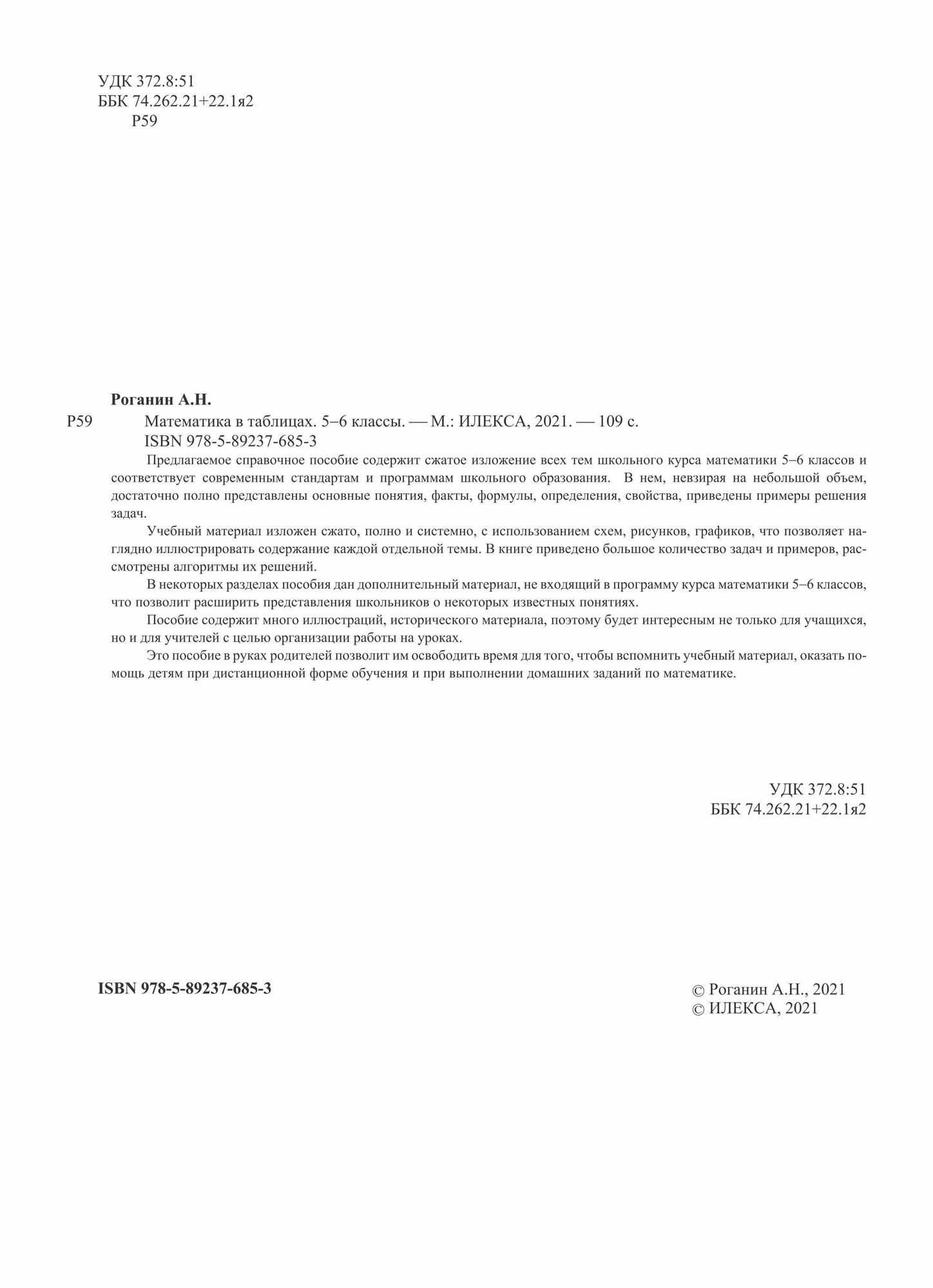 УДК 372.8:51
ББК 74.262.21+22.1я2
Р59

Роганин А.Н.
Р59 Математика в таблицах. 5–6 классы. — М.: ИЛЕКСА, 2021. — 109 с.
ISBN 978-5-89237-685-3

Предлагаемое справочное пособие содержит сжатое изложение всех тем школьного курса математики 5–6 классов и соответствует современным стандартам и программам школьного образования. В нем, невзирая на небольшой объем, достаточно полно представлены основные понятия, факты, формулы, определения, свойства, приведены примеры решения задач.

Учебный материал изложен сжато, полно и системно, с использованием схем, рисунков, графиков, что позволяет наглядно иллюстрировать содержание каждой отдельной темы. В книге приведено большое количество задач и примеров, рассмотрены алгоритмы их решений.

В некоторых разделах пособия дан дополнительный материал, не входящий в программу курса математики 5–6 классов, что позволит расширить представления школьников о некоторых известных понятиях.

Пособие содержит много иллюстраций, исторического материала, поэтому будет интересным не только для учащихся, но и для учителей с целью организации работы на уроках.

Это пособие в руках родителей позволит им освободить время для того, чтобы вспомнить учебный материал, оказать помощь детям при дистанционной форме обучения и при выполнении домашних заданий по математике.

УДК 372.8:51
ББК 74.262.21+22.1я2

ISBN 978-5-89237-685-3

© Роганин А.Н., 2021
© ИЛЕКСА, 2021